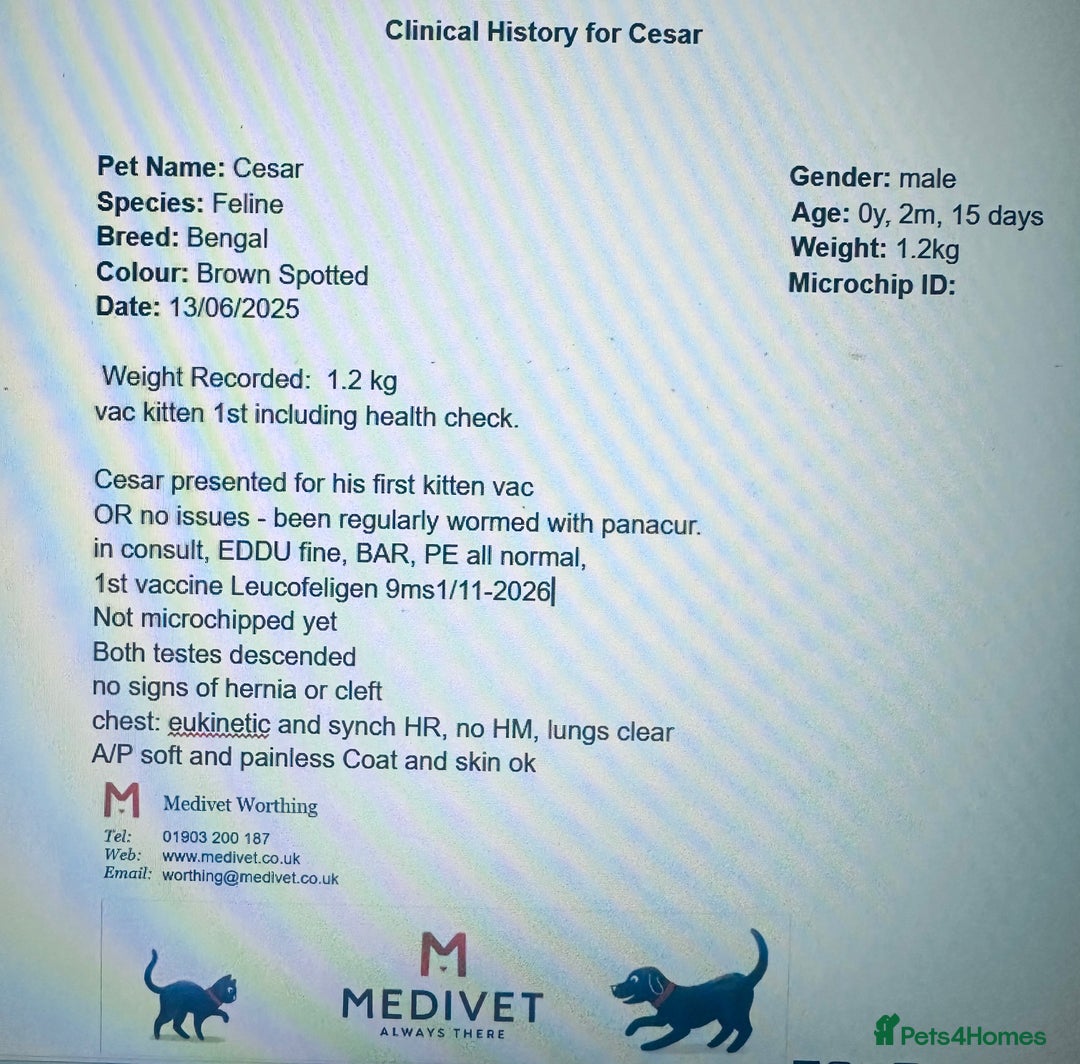 Clinical History for Cesar

Pet Name: Cesar
Species: Feline
Breed: Bengal
Colour: Brown Spotted
Date: 13/06/2025

Gender: male
Age: 0y, 2m, 15 days
Weight: 1.2kg
Microchip ID:

Weight Recorded: 1.2 kg
vac kitten 1st including health check.

Cesar presented for his first kitten vac
OR no issues - been regularly wormed with panacur.
in consult, EDDU fine, BAR, PE all normal,
1st vaccine Leucofeligen 9ms1/11-2026
Not microchipped yet
Both testes descended
no signs of hernia or cleft
chest: eukinetic and synch HR, no HM, lungs clear
A/P soft and painless Coat and skin ok

M Medivet Worthing
Tel: 01903 200 187
Web: www.medivet.co.uk
Email: worthing@medivet.co.uk

M MEDIVET ALWAYS THERE

Pets4Homes